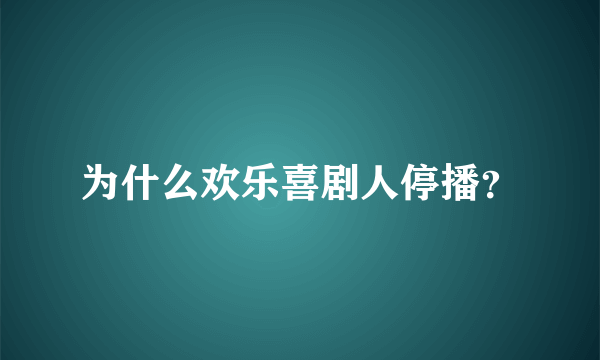 为什么欢乐喜剧人停播?